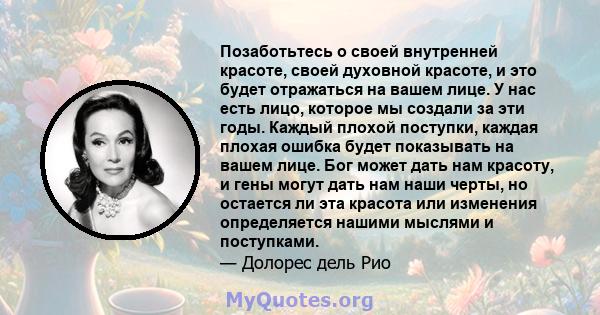 Позаботьтесь о своей внутренней красоте, своей духовной красоте, и это будет отражаться на вашем лице. У нас есть лицо, которое мы создали за эти годы. Каждый плохой поступки, каждая плохая ошибка будет показывать на вашем лице. Бог может дать нам красоту, и гены могут дать нам наши черты, но остается ли эта красота или изменения определяется нашими мыслями и поступками.
— Долорес дель Рио

MyQuotes.org